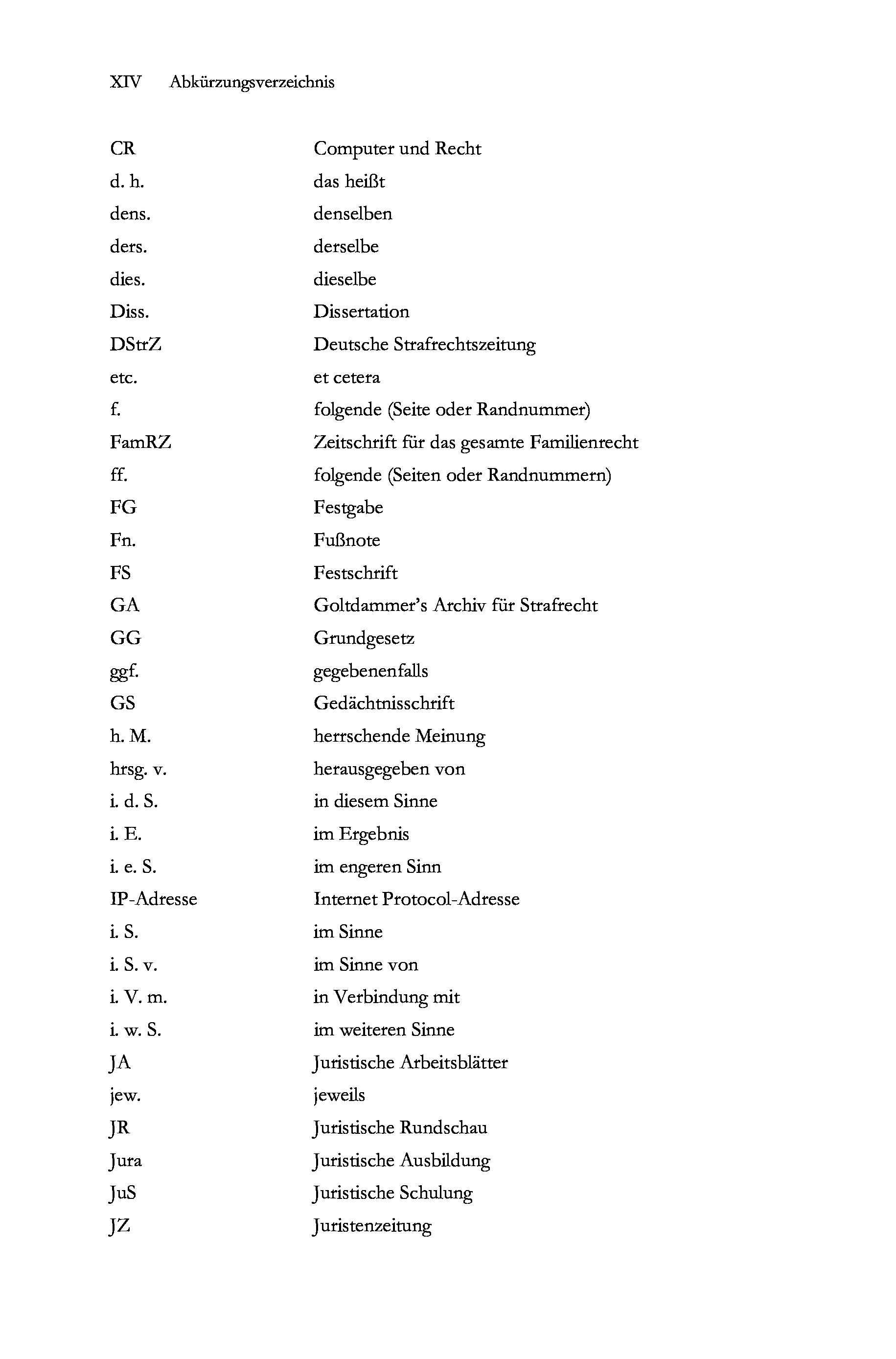 XIV Abkürzungsverzeichnis

| | |
|---|---|
| CR | Computer und Recht |
| d. h. | das heißt |
| dens. | denselben |
| ders. | derselbe |
| dies. | dieselbe |
| Diss. | Dissertation |
| DStrZ | Deutsche Strafrechtszeitung |
| etc. | et cetera |
| f. | folgende (Seite oder Randnummer) |
| FamRZ | Zeitschrift für das gesamte Familienrecht |
| ff. | folgende (Seiten oder Randnummern) |
| FG | Festgabe |
| Fn. | Fußnote |
| FS | Festschrift |
| GA | Goltdammer's Archiv für Strafrecht |
| GG | Grundgesetz |
| ggf. | gegebenenfalls |
| GS | Gedächtnisschrift |
| h. M. | herrschende Meinung |
| hrsg. v. | herausgegeben von |
| i. d. S. | in diesem Sinne |
| i. E. | im Ergebnis |
| i. e. S. | im engeren Sinn |
| IP-Adresse | Internet Protocol-Adresse |
| i. S. | im Sinne |
| i. S. v. | im Sinne von |
| i. V. m. | in Verbindung mit |
| i. w. S. | im weiteren Sinne |
| JA | Juristische Arbeitsblätter |
| jew. | jeweils |
| JR | Juristische Rundschau |
| Jura | Juristische Ausbildung |
| JuS | Juristische Schulung |
| JZ | Juristenzeitung |